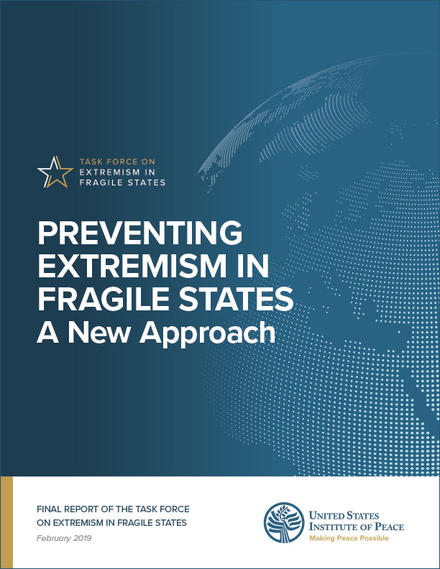 TASK FORCE ON
EXTREMISM IN
FRAGILE STATES

PREVENTING
EXTREMISM IN
FRAGILE STATES
A New Approach

FINAL REPORT OF THE TASK FORCE
ON EXTREMISM IN FRAGILE STATES

February 2019

UNITED STATES
INSTITUTE OF PEACE
Making Peace Possible